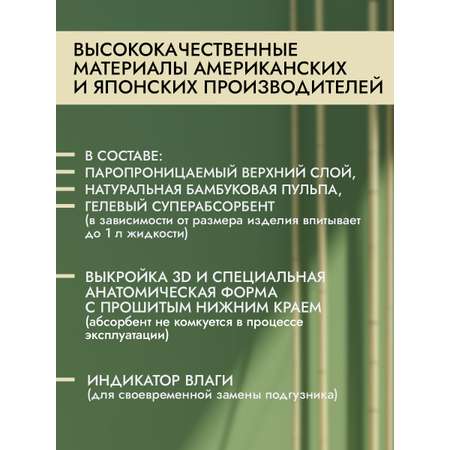 ВЫСОКОКАЧЕСТВЕННЫЕ МАТЕРИАЛЫ АМЕРИКАНСКИХ И ЯПОНСКИХ ПРОИЗВОДИТЕЛЕЙ

В СОСТАВЕ:
ПАРОПРОНИЦАЕМЫЙ ВЕРХНИЙ СЛОЙ,
НАТУРАЛЬНАЯ БАМБУКОВАЯ ПУЛЬПА,
ГЕЛЕВЫЙ СУПЕРАБСОРБЕНТ
(в зависимости от размера изделия впитывает до 1 л жидкости)

ВЫКРОЙКА 3D И СПЕЦИАЛЬНАЯ АНАТОМИЧЕСКАЯ ФОРМА С ПРОШИТЫМ НИЖНИМ КРАЕМ
(абсорбент не комкуется в процессе эксплуатации)

ИНДИКАТОР ВЛАГИ
(для своевременной замены подгузника)